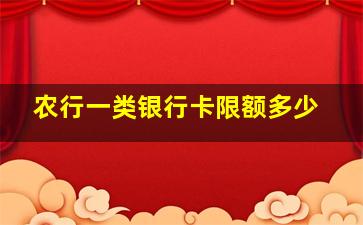 农行一类银行卡限额多少